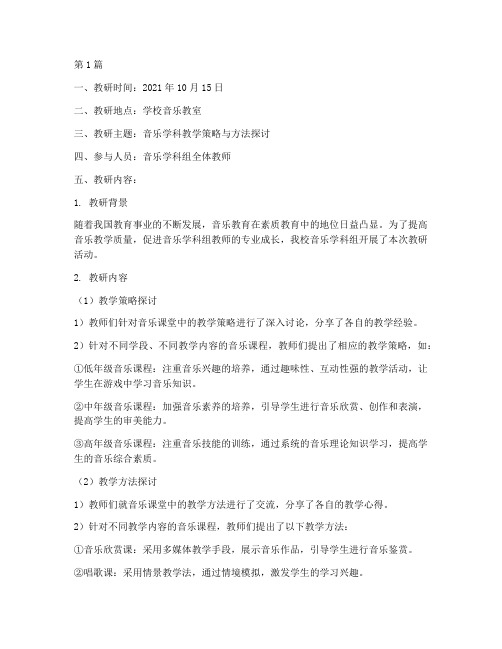 第1篇

一、教研时间：2021年10月15日

二、教研地点：学校音乐教室

三、教研主题：音乐学科教学策略与方法探讨

四、参与人员：音乐学科组全体教师

五、教研内容：

1. 教研背景

随着我国教育事业的不断发展，音乐教育在素质教育中的地位日益凸显。为了提高音乐教学质量，促进音乐学科组教师的专业成长，我校音乐学科组开展了本次教研活动。

2. 教研内容

（1）教学策略探讨

1）教师们针对音乐课堂中的教学策略进行了深入讨论，分享了各自的教学经验。

2）针对不同学段、不同教学内容的音乐课程，教师们提出了相应的教学策略，如：

①低年级音乐课程：注重音乐兴趣的培养，通过趣味性、互动性强的教学活动，让学生在游戏中学习音乐知识。

②中年级音乐课程：加强音乐素养的培养，引导学生进行音乐欣赏、创作和表演，提高学生的审美能力。

③高年级音乐课程：注重音乐技能的训练，通过系统的音乐理论知识学习，提高学生的音乐综合素质。

（2）教学方法探讨

1）教师们就音乐课堂中的教学方法进行了交流，分享了各自的教学心得。

2）针对不同教学内容的音乐课程，教师们提出了以下教学方法：

①音乐欣赏课：采用多媒体教学手段，展示音乐作品，引导学生进行音乐鉴赏。

②唱歌课：采用情景教学法，通过情境模拟，激发学生的学习兴趣。